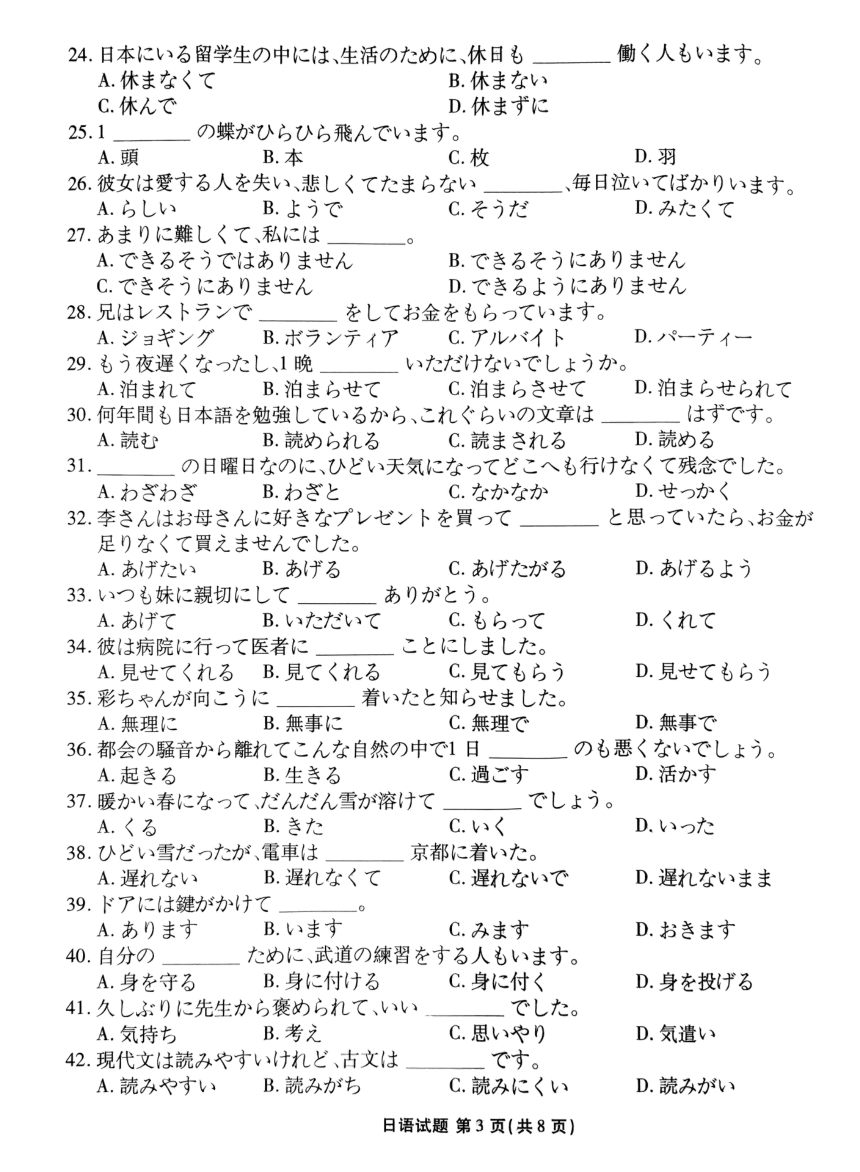 24. 日本にいる留学生の中には、生活のために、休日も ________ 働く人もいます。
A. 休まなくて　　B. 休まない
C. 休んで　　D. 休まずに
25. 1 ________ の蝶がひらひら飛んでいます。
A. 頭　　B. 本　　C. 枚　　D. 羽
26. 彼女は愛する人を失い、悲しくてたまらない ________、毎日泣いてばかりいます。
A. らしい　　B. ようで　　C. そうだ　　D. みたくて
27. あまりに難しくて、私には ________。
A. できるそうではありません　　B. できるそうにありません
C. できそうにありません　　D. できるようにありません
28. 兄はレストランで ________ をしてお金をもらっています。
A. ジョギング　　B. ボランティア　　C. アルバイト　　D. パーティー
29. もう夜遅くなったし、1 晩 ________ いただけないでしょうか。
A. 泊まれて　　B. 泊まらせて　　C. 泊まらさせて　　D. 泊まらせられて
30. 何年間も日本語を勉強しているから、これぐらいの文章は ________ はずです。
A. 読む　　B. 読められる　　C. 読まされる　　D. 読める
31. ________ の日曜日なのに、ひどい天気になってどこへも行けなくて残念でした。
A. わざわざ　　B. わざと　　C. なかなか　　D. せっかく
32. 李さんはお母さんに好きなプレゼントを買って ________ と思っていたら、お金が足りなくて買えませんでした。
A. あげたい　　B. あげる　　C. あげたがる　　D. あげるよう
33. いつも妹に親切にして ________ ありがとう。
A. あげて　　B. いただいて　　C. もらって　　D. くれて
34. 彼は病院に行って医者に ________ ことにしました。
A. 見せてくれる　　B. 見てくれる　　C. 見てもらう　　D. 見せてもらう
35. 彩ちゃんが向こうに ________ 着いたと知らせました。
A. 無理に　　B. 無事に　　C. 無理で　　D. 無事で
36. 都会の騒音から離れてこんな自然の中で1 日 ________ のも悪くないでしょう。
A. 起きる　　B. 生きる　　C. 過ごす　　D. 活かす
37. 暖かい春になって、だんだん雪が溶けて ________ でしょう。
A. くる　　B. きた　　C. いく　　D. いった
38. ひどい雪だったが、電車は ________ 京都に着いた。
A. 遅れない　　B. 遅れなくて　　C. 遅れないで　　D. 遅れないまま
39. ドアには鍵がかけて ________。
A. あります　　B. います　　C. みます　　D. おきます
40. 自分の ________ ために、武道の練習をする人もいます。
A. 身を守る　　B. 身に付ける　　C. 身に付く　　D. 身を投げる
41. 久しぶりに先生から褒められて、いい ________ でした。
A. 気持ち　　B. 考え　　C. 思いやり　　D. 気遣い
42. 現代文は読みやすいけれど、古文は ________ です。
A. 読みやすい　　B. 読みがち　　C. 読みにくい　　D. 読みがい

日语试题 第 3 页(共 8 页)